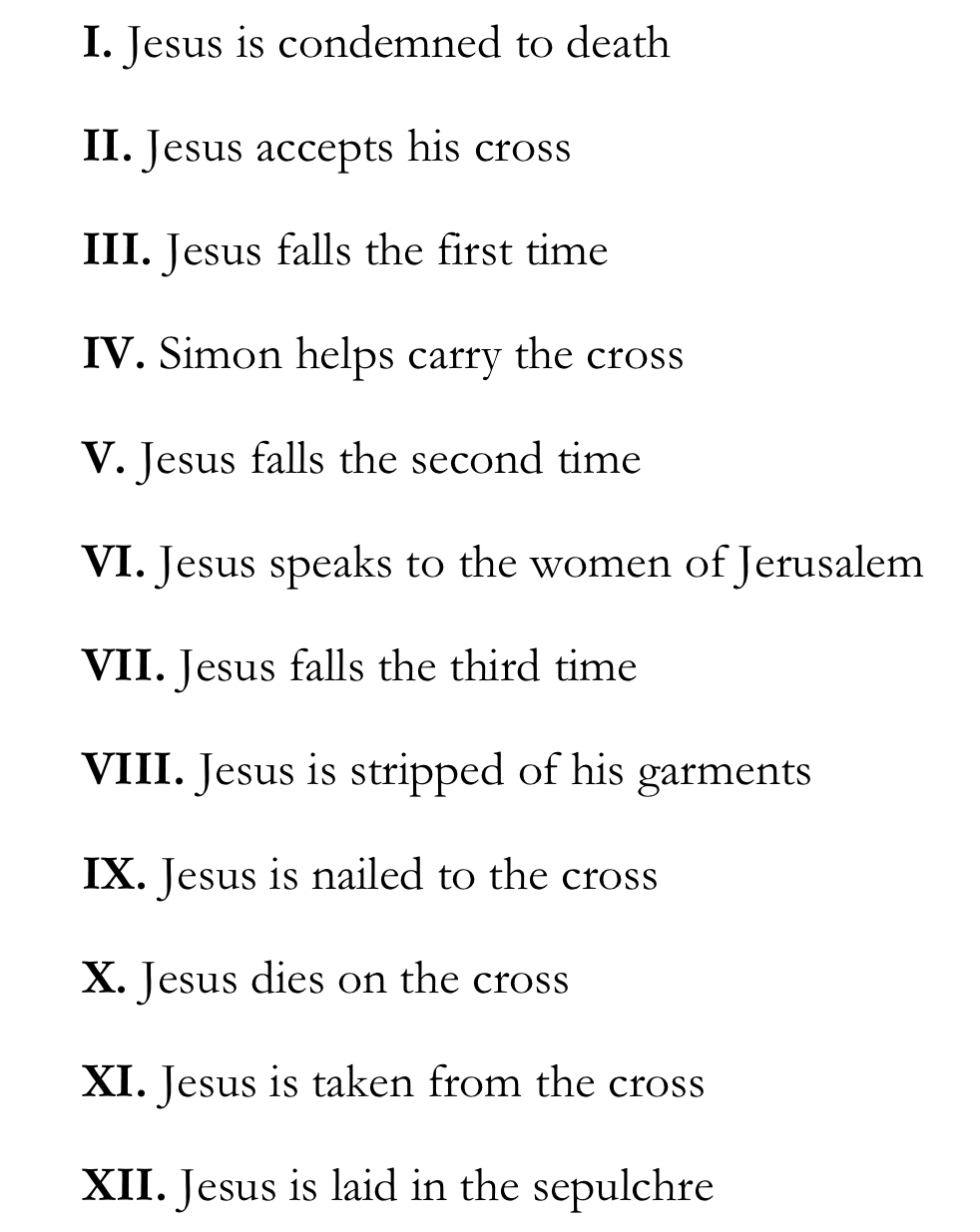 I. Jesus is condemned to death

II. Jesus accepts his cross

III. Jesus falls the first time

IV. Simon helps carry the cross

V. Jesus falls the second time

VI. Jesus speaks to the women of Jerusalem

VII. Jesus falls the third time

VIII. Jesus is stripped of his garments

IX. Jesus is nailed to the cross

X. Jesus dies on the cross

XI. Jesus is taken from the cross

XII. Jesus is laid in the sepulchre